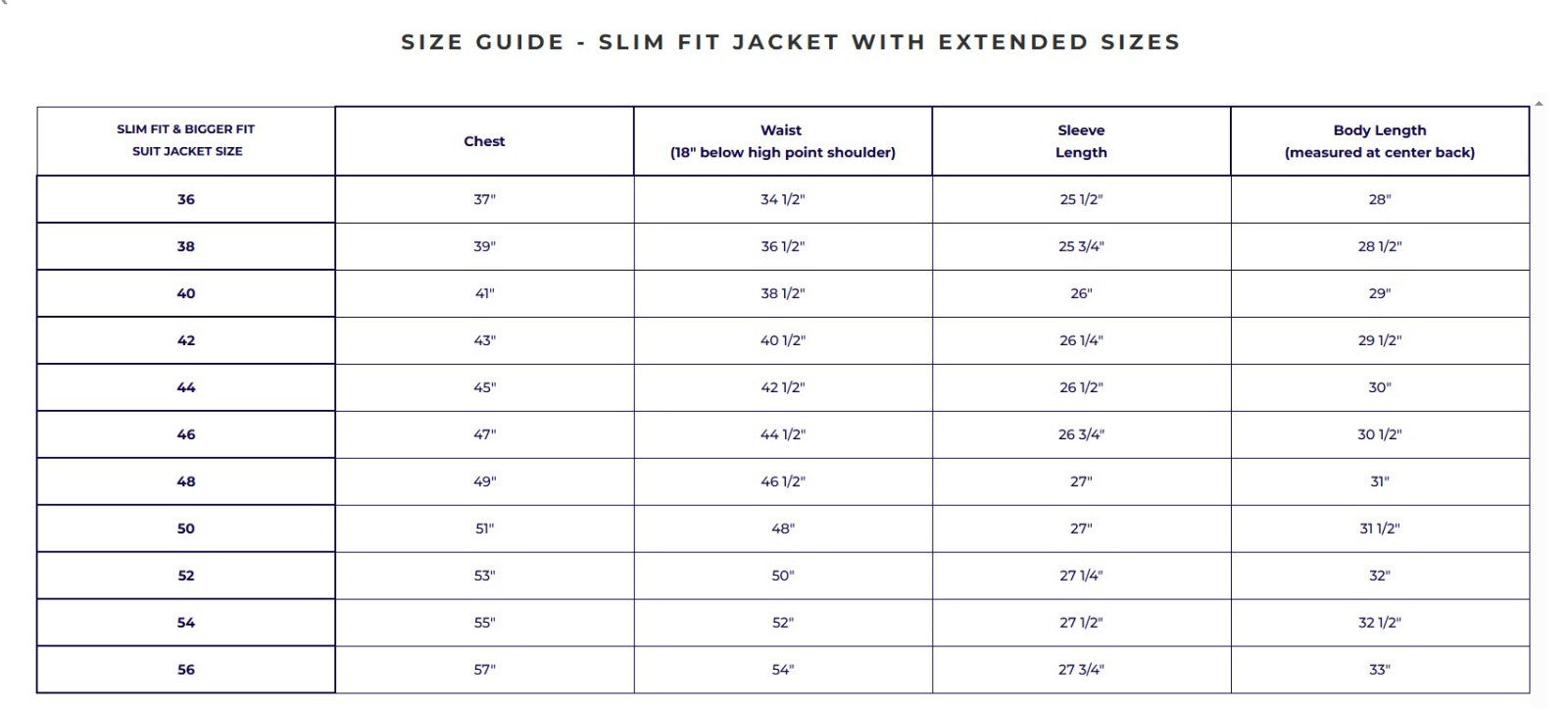 SIZE GUIDE - SLIM FIT JACKET WITH EXTENDED SIZES

| SLIM FIT & BIGGER FIT SUIT JACKET SIZE | Chest | Waist (18" below high point shoulder) | Sleeve Length | Body Length (measured at center back) |
|---|---|---|---|---|
| 36 | 37" | 34 1/2" | 25 1/2" | 28" |
| 38 | 39" | 36 1/2" | 25 3/4" | 28 1/2" |
| 40 | 41" | 38 1/2" | 26" | 29" |
| 42 | 43" | 40 1/2" | 26 1/4" | 29 1/2" |
| 44 | 45" | 42 1/2" | 26 1/2" | 30" |
| 46 | 47" | 44 1/2" | 26 3/4" | 30 1/2" |
| 48 | 49" | 46 1/2" | 27" | 31" |
| 50 | 51" | 48" | 27" | 31 1/2" |
| 52 | 53" | 50" | 27 1/4" | 32" |
| 54 | 55" | 52" | 27 1/2" | 32 1/2" |
| 56 | 57" | 54" | 27 3/4" | 33" |